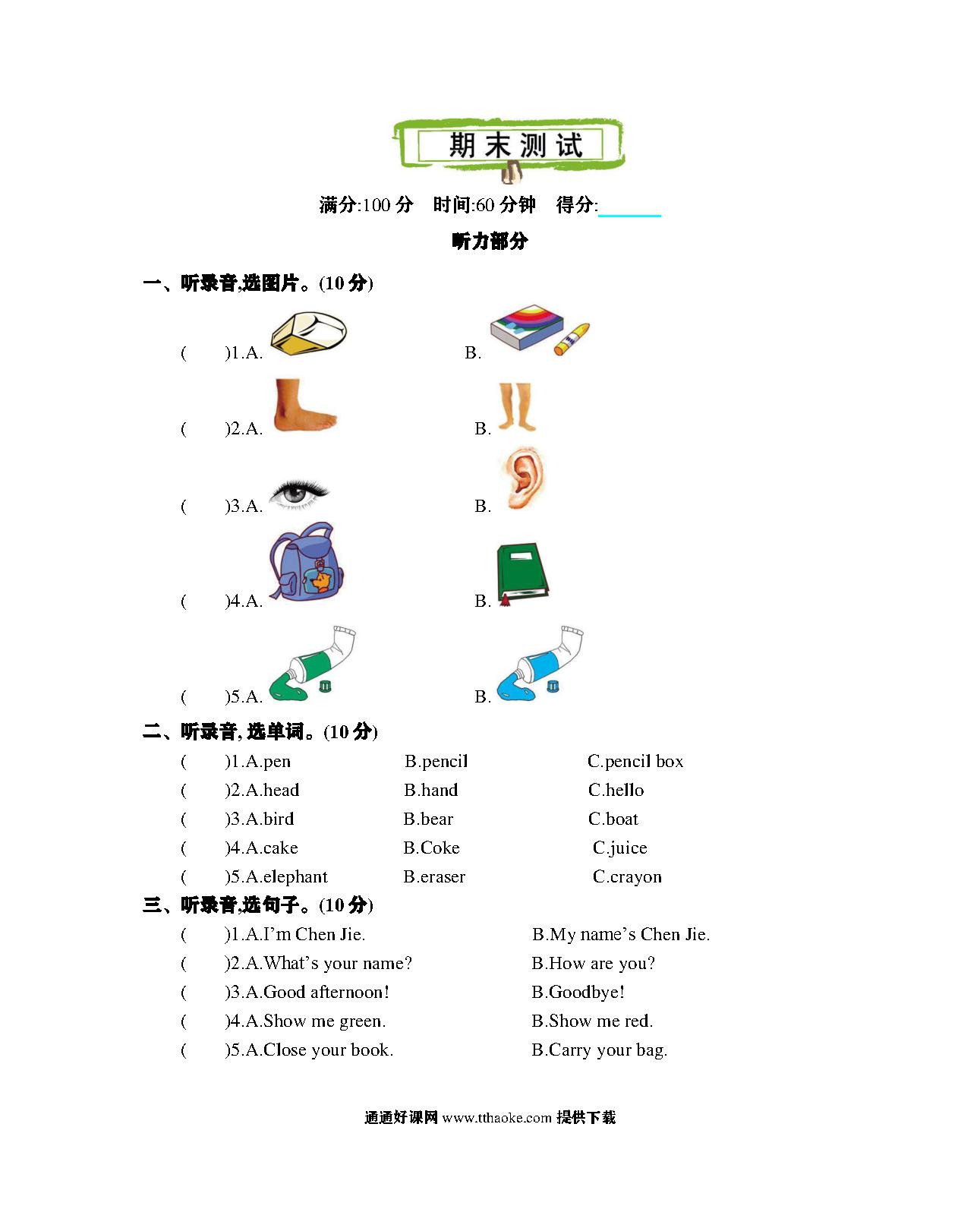 期末测试

满分:100 分　时间:60 分钟　得分:______

听力部分

一、听录音,选图片。(10 分)

(　　)1.A.　　B.

(　　)2.A.　　B.

(　　)3.A.　　B.

(　　)4.A.　　B.

(　　)5.A.　　B.

二、听录音, 选单词。(10 分)

(　　)1.A.pen　　B.pencil　　C.pencil box

(　　)2.A.head　　B.hand　　C.hello

(　　)3.A.bird　　B.bear　　C.boat

(　　)4.A.cake　　B.Coke　　C.juice

(　　)5.A.elephant　　B.eraser　　C.crayon

三、听录音,选句子。(10 分)

(　　)1.A.I'm Chen Jie.　　B.My name's Chen Jie.

(　　)2.A.What's your name?　　B.How are you?

(　　)3.A.Good afternoon!　　B.Goodbye!

(　　)4.A.Show me green.　　B.Show me red.

(　　)5.A.Close your book.　　B.Carry your bag.

通通好课网 www.tthaoke.com 提供下载